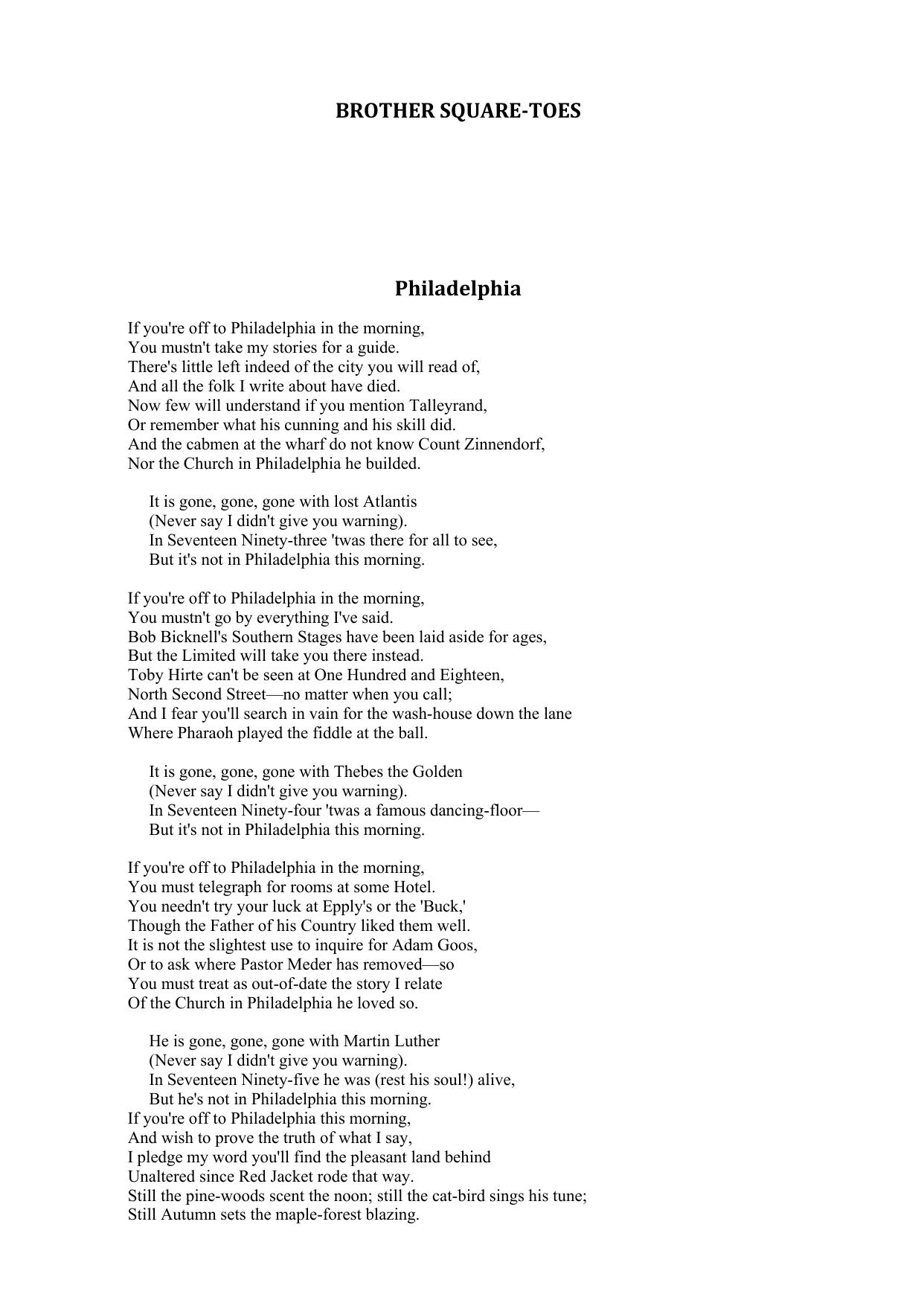 BROTHER SQUARE-TOES

Philadelphia

If you're off to Philadelphia in the morning,
You mustn't take my stories for a guide.
There's little left indeed of the city you will read of,
And all the folk I write about have died.
Now few will understand if you mention Talleyrand,
Or remember what his cunning and his skill did.
And the cabmen at the wharf do not know Count Zinnendorf,
Nor the Church in Philadelphia he builded.

It is gone, gone, gone with lost Atlantis
(Never say I didn't give you warning).
In Seventeen Ninety-three 'twas there for all to see,
But it's not in Philadelphia this morning.

If you're off to Philadelphia in the morning,
You mustn't go by everything I've said.
Bob Bicknell's Southern Stages have been laid aside for ages,
But the Limited will take you there instead.
Toby Hirte can't be seen at One Hundred and Eighteen,
North Second Street—no matter when you call;
And I fear you'll search in vain for the wash-house down the lane
Where Pharaoh played the fiddle at the ball.

It is gone, gone, gone with Thebes the Golden
(Never say I didn't give you warning).
In Seventeen Ninety-four 'twas a famous dancing-floor—
But it's not in Philadelphia this morning.

If you're off to Philadelphia in the morning,
You must telegraph for rooms at some Hotel.
You needn't try your luck at Epply's or the 'Buck,'
Though the Father of his Country liked them well.
It is not the slightest use to inquire for Adam Goos,
Or to ask where Pastor Meder has removed—so
You must treat as out-of-date the story I relate
Of the Church in Philadelphia he loved so.

He is gone, gone, gone with Martin Luther
(Never say I didn't give you warning).
In Seventeen Ninety-five he was (rest his soul!) alive,
But he's not in Philadelphia this morning.
If you're off to Philadelphia this morning,
And wish to prove the truth of what I say,
I pledge my word you'll find the pleasant land behind
Unaltered since Red Jacket rode that way.
Still the pine-woods scent the noon; still the cat-bird sings his tune;
Still Autumn sets the maple-forest blazing.